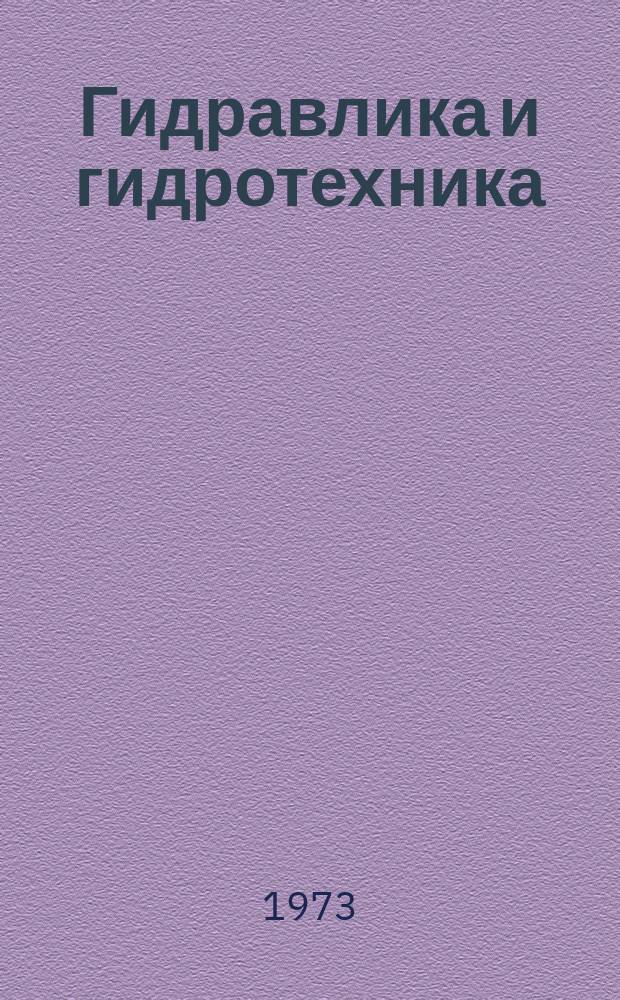 Гидравлика и гидротехника

1973